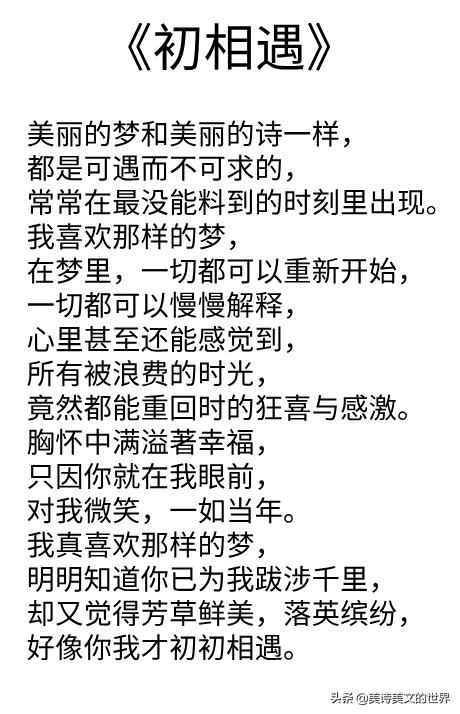 《初相遇》

美丽的梦和美丽的诗一样，
都是可遇而不可求的，
常常在最没能料到的时刻里出现。
我喜欢那样的梦，
在梦里，一切都可以重新开始，
一切都可以慢慢解释，
心里甚至还能感觉到，
所有被浪费的时光，
竟然都能重回时的狂喜与感激。
胸怀中满溢著幸福，
只因你就在我眼前，
对我微笑，一如当年。
我真喜欢那样的梦，
明明知道你已为我跋涉千里，
却又觉得芳草鲜美，落英缤纷，
好像你我才初初相遇。

头条 @美诗美文的世界